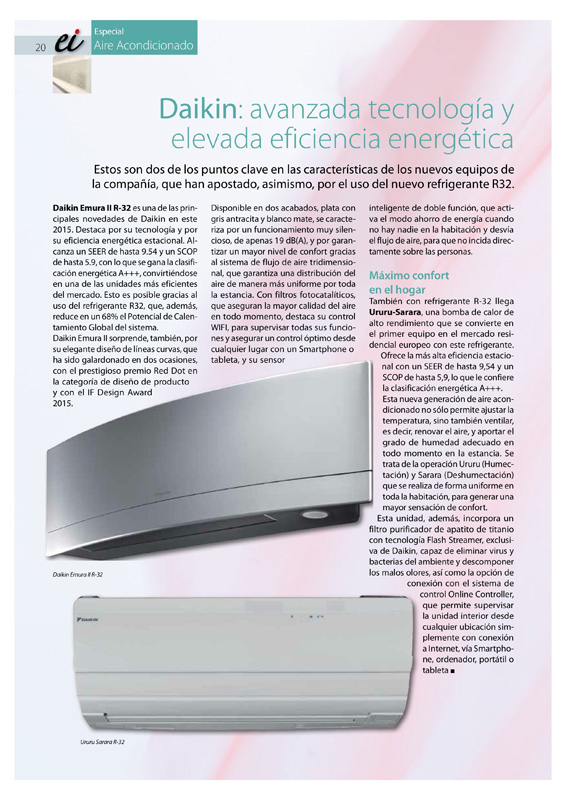 20 ei Especial Aire Acondicionado

Daikin: avanzada tecnología y elevada eficiencia energética

Estos son dos de los puntos clave en las características de los nuevos equipos de la compañía, que han apostado, asimismo, por el uso del nuevo refrigerante R32.

Daikin Emura II R-32 es una de las principales novedades de Daikin en este 2015. Destaca por su tecnología y por su eficiencia energética estacional. Alcanza un SEER de hasta 9.54 y un SCOP de hasta 5.9, con lo que se gana la clasificación energética A+++, convirtiéndose en una de las unidades más eficientes del mercado. Esto es posible gracias al uso del refrigerante R32, que, además, reduce en un 68% el Potencial de Calentamiento Global del sistema.
Daikin Emura II sorprende, también, por su elegante diseño de líneas curvas, que ha sido galardonado en dos ocasiones, con el prestigioso premio Red Dot en la categoría de diseño de producto y con el IF Design Award 2015.

Disponible en dos acabados, plata con gris antracita y blanco mate, se caracteriza por un funcionamiento muy silencioso, de apenas 19 dB(A), y por garantizar un mayor nivel de confort gracias al sistema de flujo de aire tridimensional, que garantiza una distribución del aire de manera más uniforme por toda la estancia. Con filtros fotocatalíticos, que aseguran la mayor calidad del aire en todo momento, destaca su control WIFI, para supervisar todas sus funciones y asegurar un control óptimo desde cualquier lugar con un Smartphone o tableta, y su sensor

inteligente de doble función, que activa el modo ahorro de energía cuando no hay nadie en la habitación y desvía el flujo de aire, para que no incida directamente sobre las personas.

Máximo confort en el hogar
También con refrigerante R-32 llega Ururu-Sarara, una bomba de calor de alto rendimiento que se convierte en el primer equipo en el mercado residencial europeo con este refrigerante.
Ofrece la más alta eficiencia estacional con un SEER de hasta 9,54 y un SCOP de hasta 5,9, lo que le confiere la clasificación energética A+++.
Esta nueva generación de aire acondicionado no sólo permite ajustar la temperatura, sino también ventilar, es decir, renovar el aire, y aportar el grado de humedad adecuado en todo momento en la estancia. Se trata de la operación Ururu (Humectación) y Sarara (Deshumectación) que se realiza de forma uniforme en toda la habitación, para generar una mayor sensación de confort.
Esta unidad, además, incorpora un filtro purificador de apatito de titanio con tecnología Flash Streamer, exclusiva de Daikin, capaz de eliminar virus y bacterias del ambiente y descomponer los malos olores, así como la opción de conexión con el sistema de control Online Controller, que permite supervisar la unidad interior desde cualquier ubicación simplemente con conexión a Internet, vía Smartphone, ordenador, portátil o tableta ■

Daikin Emura II R-32

DAIKIN

Ururu Sarara R-32